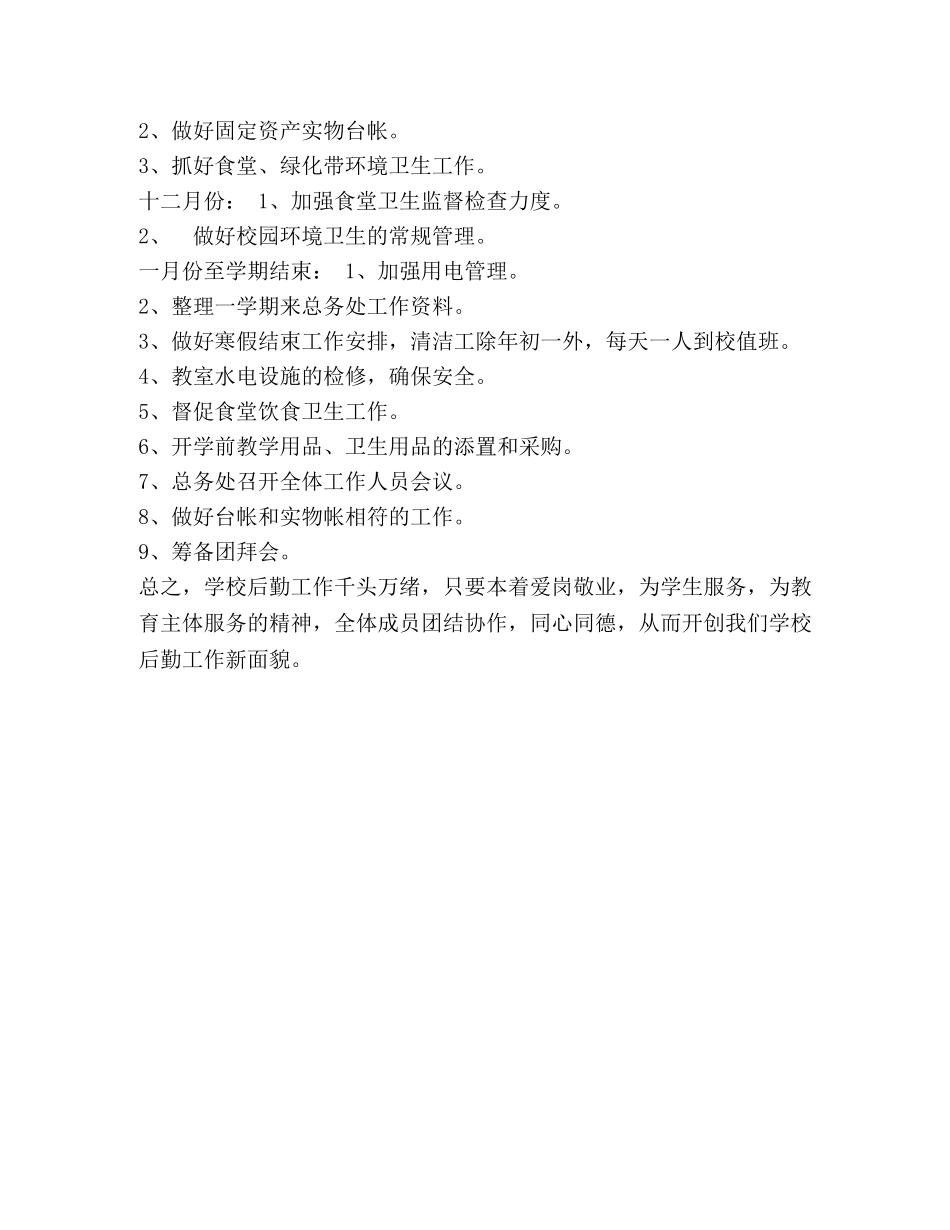 2、做好固定资产实物台帐。
3、抓好食堂、绿化带环境卫生工作。
十二月份： 1、加强食堂卫生监督检查力度。
2、 做好校园环境卫生的常规管理。
一月份至学期结束： 1、加强用电管理。
2、整理一学期来总务处工作资料。
3、做好寒假结束工作安排，清洁工除年初一外，每天一人到校值班。
4、教室水电设施的检修，确保安全。
5、督促食堂饮食卫生工作。
6、开学前教学用品、卫生用品的添置和采购。
7、总务处召开全体工作人员会议。
8、做好台帐和实物帐相符的工作。
9、筹备团拜会。
总之，学校后勤工作千头万绪，只要本着爱岗敬业，为学生服务，为教育主体服务的精神，全体成员团结协作，同心同德，从而开创我们学校后勤工作新面貌。